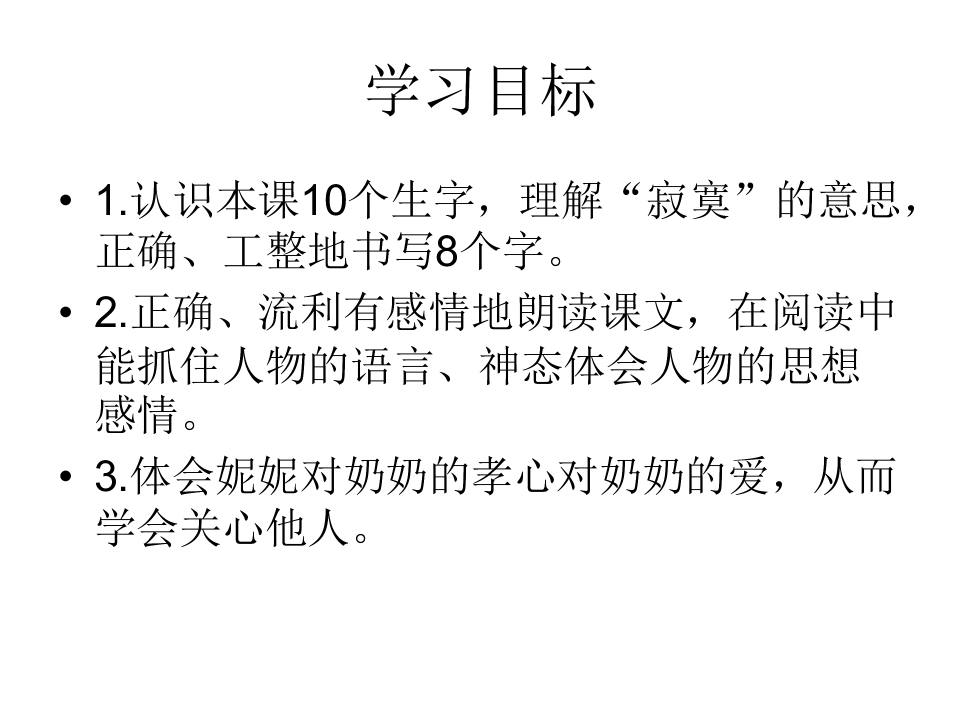 学习目标

• 1.认识本课10个生字，理解“寂寞”的意思，正确、工整地书写8个字。

• 2.正确、流利有感情地朗读课文，在阅读中能抓住人物的语言、神态体会人物的思想感情。

• 3.体会妮妮对奶奶的孝心对奶奶的爱，从而学会关心他人。